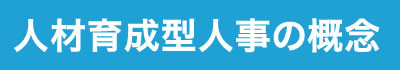 人材育成型人事の概念